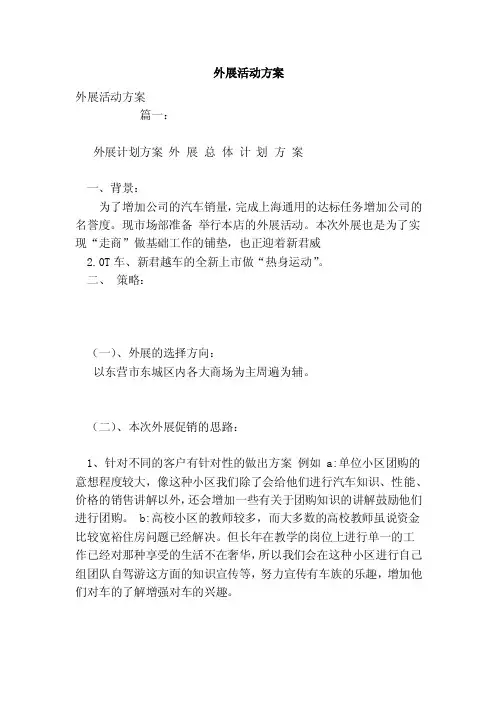 外展活动方案

外展活动方案

篇一：

外展计划方案 外 展 总 体 计 划 方 案

一、背景：

为了增加公司的汽车销量，完成上海通用的达标任务增加公司的名誉度。现市场部准备 举行本店的外展活动。本次外展也是为了实现“走商”做基础工作的铺垫，也正迎着新君威 2.0T车、新君越车的全新上市做“热身运动”。

二、 策略：

（一）、外展的选择方向：

以东营市东城区内各大商场为主周遍为辅。

（二）、本次外展促销的思路：

1、针对不同的客户有针对性的做出方案 例如 a:单位小区团购的意想程度较大，像这种小区我们除了会给他们进行汽车知识、性能、价格的销售讲解以外，还会增加一些有关于团购知识的讲解鼓励他们进行团购。 b:高校小区的教师较多，而大多数的高校教师虽说资金比较宽裕住房问题已经解决。但长年在教学的岗位上进行单一的工作已经对那种享受的生活不在奢华，所以我们会在这种小区进行自己组团队自驾游这方面的知识宣传等，努力宣传有车族的乐趣，增加他们对车的了解增强对车的兴趣。